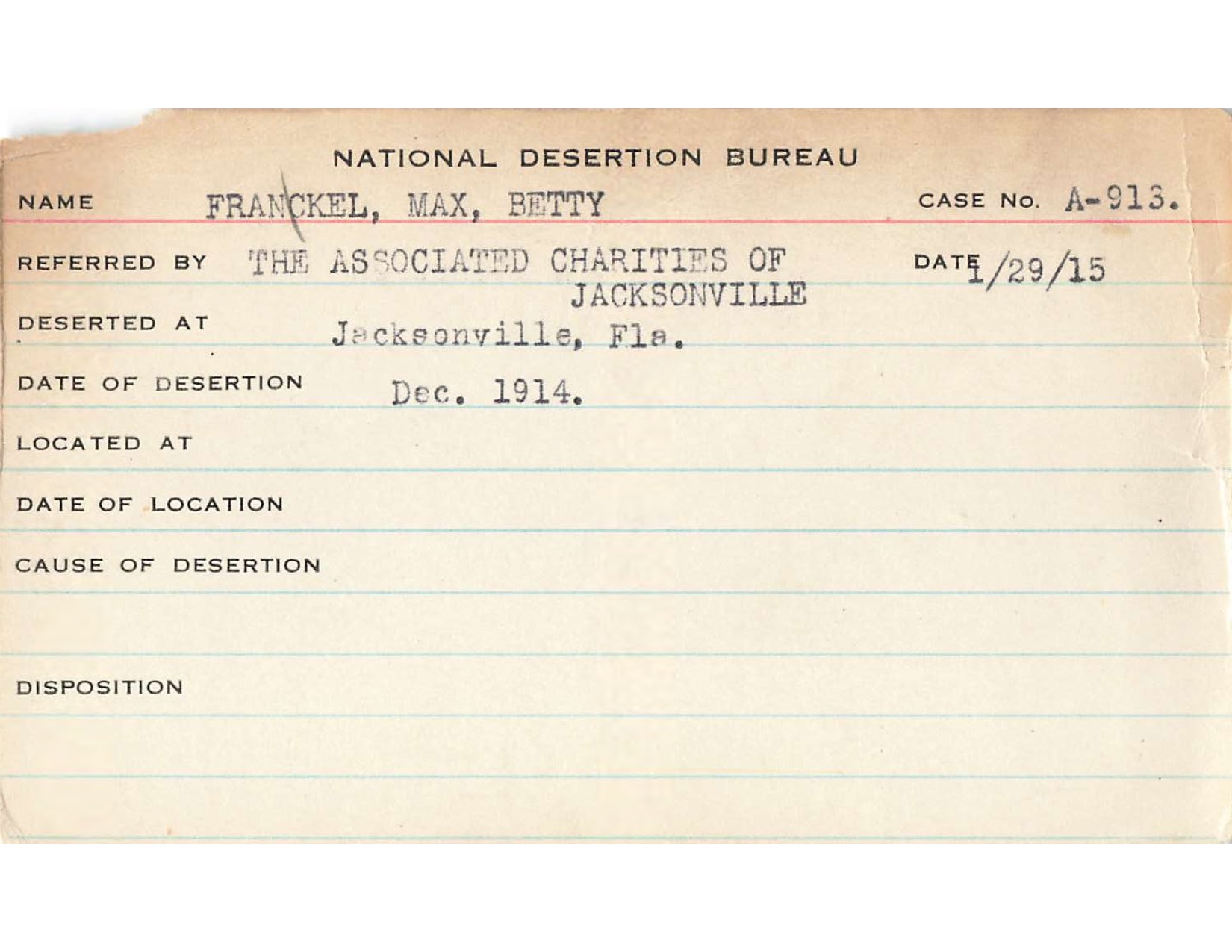 NATIONAL DESERTION BUREAU

NAME FRANCKEL, MAX, BETTY CASE No. A-913.

REFERRED BY THE ASSOCIATED CHARITIES OF JACKSONVILLE DATE 1/29/15

DESERTED AT Jacksonville, Fla.

DATE OF DESERTION Dec. 1914.

LOCATED AT

DATE OF LOCATION

CAUSE OF DESERTION

DISPOSITION